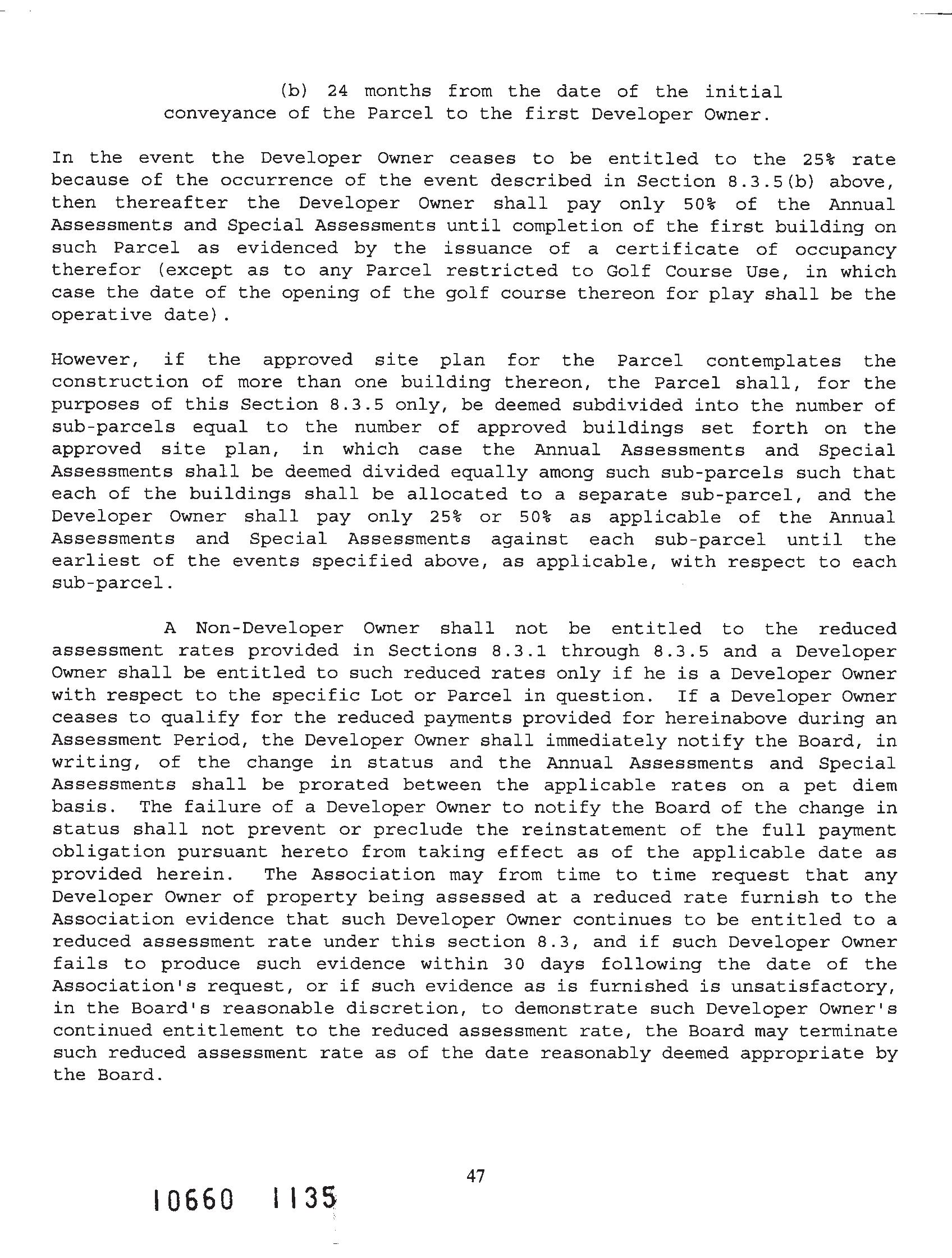 (b) 24 months from the date of the initial conveyance of the Parcel to the first Developer Owner.

In the event the Developer Owner ceases to be entitled to the 25% rate because of the occurrence of the event described in Section 8.3.5(b) above, then thereafter the Developer Owner shall pay only 50% of the Annual Assessments and Special Assessments until completion of the first building on such Parcel as evidenced by the issuance of a certificate of occupancy therefor (except as to any Parcel restricted to Golf Course Use, in which case the date of the opening of the golf course thereon for play shall be the operative date).

However, if the approved site plan for the Parcel contemplates the construction of more than one building thereon, the Parcel shall, for the purposes of this Section 8.3.5 only, be deemed subdivided into the number of sub-parcels equal to the number of approved buildings set forth on the approved site plan, in which case the Annual Assessments and Special Assessments shall be deemed divided equally among such sub-parcels such that each of the buildings shall be allocated to a separate sub-parcel, and the Developer Owner shall pay only 25% or 50% as applicable of the Annual Assessments and Special Assessments against each sub-parcel until the earliest of the events specified above, as applicable, with respect to each sub-parcel.

A Non-Developer Owner shall not be entitled to the reduced assessment rates provided in Sections 8.3.1 through 8.3.5 and a Developer Owner shall be entitled to such reduced rates only if he is a Developer Owner with respect to the specific Lot or Parcel in question. If a Developer Owner ceases to qualify for the reduced payments provided for hereinabove during an Assessment Period, the Developer Owner shall immediately notify the Board, in writing, of the change in status and the Annual Assessments and Special Assessments shall be prorated between the applicable rates on a pet diem basis. The failure of a Developer Owner to notify the Board of the change in status shall not prevent or preclude the reinstatement of the full payment obligation pursuant hereto from taking effect as of the applicable date as provided herein. The Association may from time to time request that any Developer Owner of property being assessed at a reduced rate furnish to the Association evidence that such Developer Owner continues to be entitled to a reduced assessment rate under this section 8.3, and if such Developer Owner fails to produce such evidence within 30 days following the date of the Association's request, or if such evidence as is furnished is unsatisfactory, in the Board's reasonable discretion, to demonstrate such Developer Owner's continued entitlement to the reduced assessment rate, the Board may terminate such reduced assessment rate as of the date reasonably deemed appropriate by the Board.

47

10660 1135